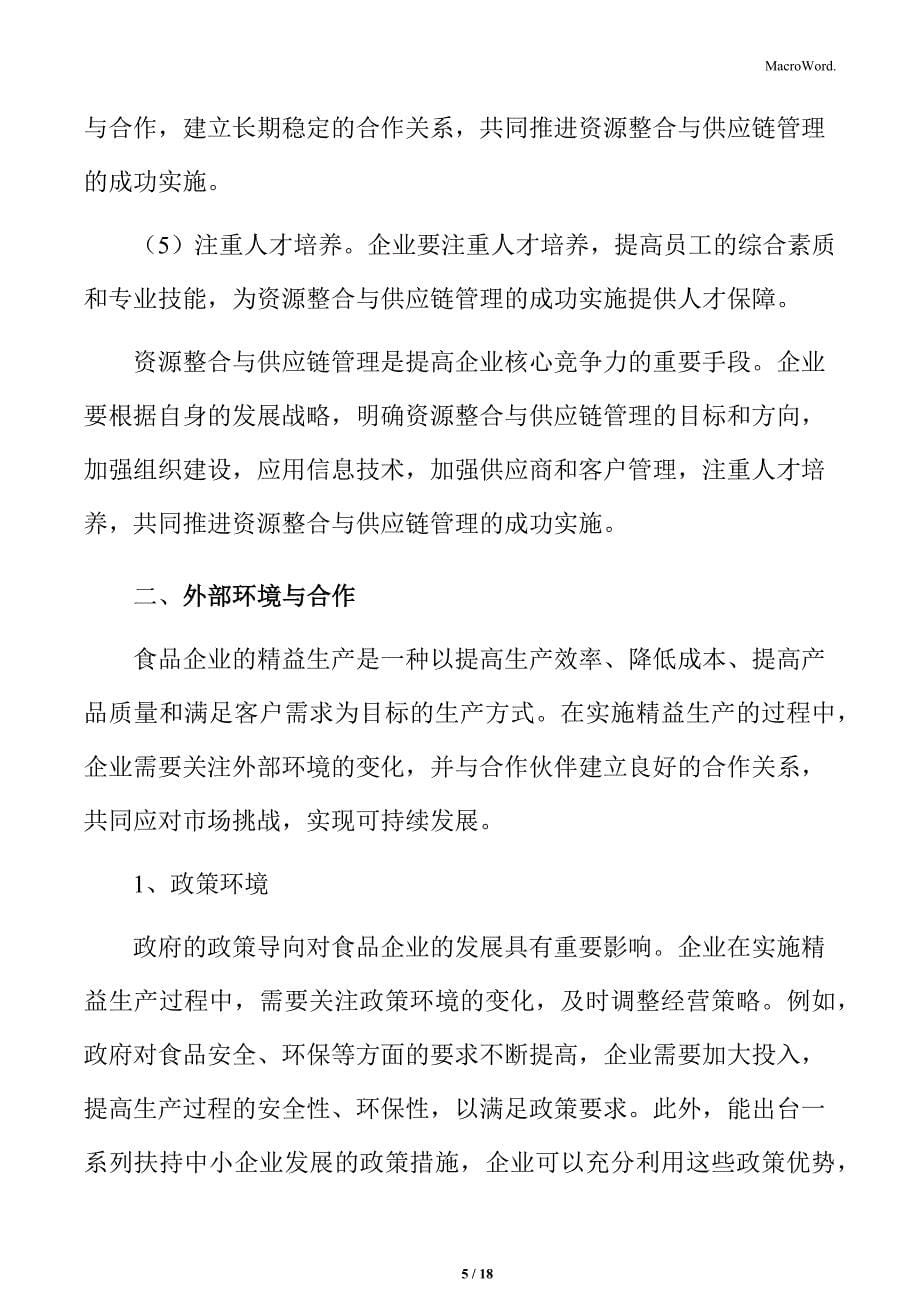 MacroWord.

与合作，建立长期稳定的合作关系，共同推进资源整合与供应链管理的成功实施。

（5）注重人才培养。企业要注重人才培养，提高员工的综合素质和专业技能，为资源整合与供应链管理的成功实施提供人才保障。

资源整合与供应链管理是提高企业核心竞争力的重要手段。企业要根据自身的发展战略，明确资源整合与供应链管理的目标和方向，加强组织建设，应用信息技术，加强供应商和客户管理，注重人才培养，共同推进资源整合与供应链管理的成功实施。

二、外部环境与合作

食品企业的精益生产是一种以提高生产效率、降低成本、提高产品质量和满足客户需求为目标的生产方式。在实施精益生产的过程中，企业需要关注外部环境的变化，并与合作伙伴建立良好的合作关系，共同应对市场挑战，实现可持续发展。

1、政策环境

政府的政策导向对食品企业的发展具有重要影响。企业在实施精益生产过程中，需要关注政策环境的变化，及时调整经营策略。例如，政府对食品安全、环保等方面的要求不断提高，企业需要加大投入，提高生产过程的安全性、环保性，以满足政策要求。此外，能出台一系列扶持中小企业发展的政策措施，企业可以充分利用这些政策优势，

5 / 18